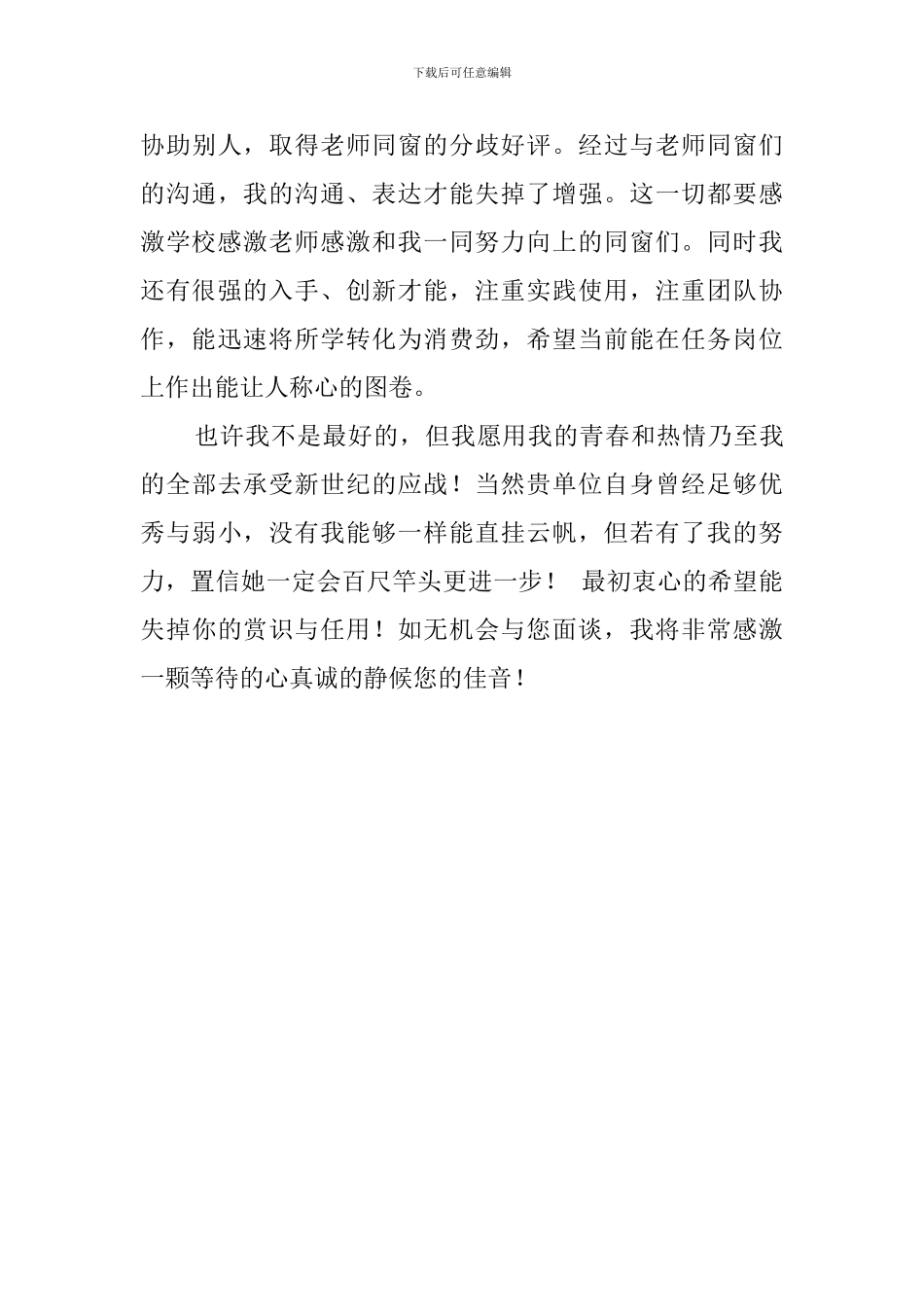 下载后可任意编辑

协助别人，取得老师同窗的分歧好评。经过与老师同窗们的沟通，我的沟通、表达才能失掉了增强。这一切都要感激学校感激老师感激和我一同努力向上的同窗们。同时我还有很强的入手、创新才能，注重实践使用，注重团队协作，能迅速将所学转化为消费劲，希望当前能在任务岗位上作出能让人称心的图卷。

也许我不是最好的，但我愿用我的青春和热情乃至我的全部去承受新世纪的应战！当然贵单位自身曾经足够优秀与弱小，没有我能够一样能直挂云帆，但若有了我的努力，置信她一定会百尺竿头更进一步！ 最初衷心的希望能失掉你的赏识与任用！如无机会与您面谈，我将非常感激一颗等待的心真诚的静候您的佳音！